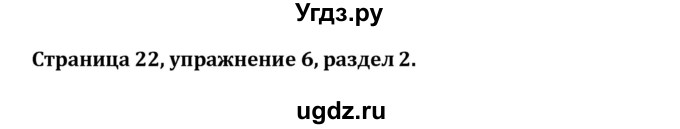 Угдз.ру

Страница 22, упражнение 6, раздел 2.

ugdz.ru